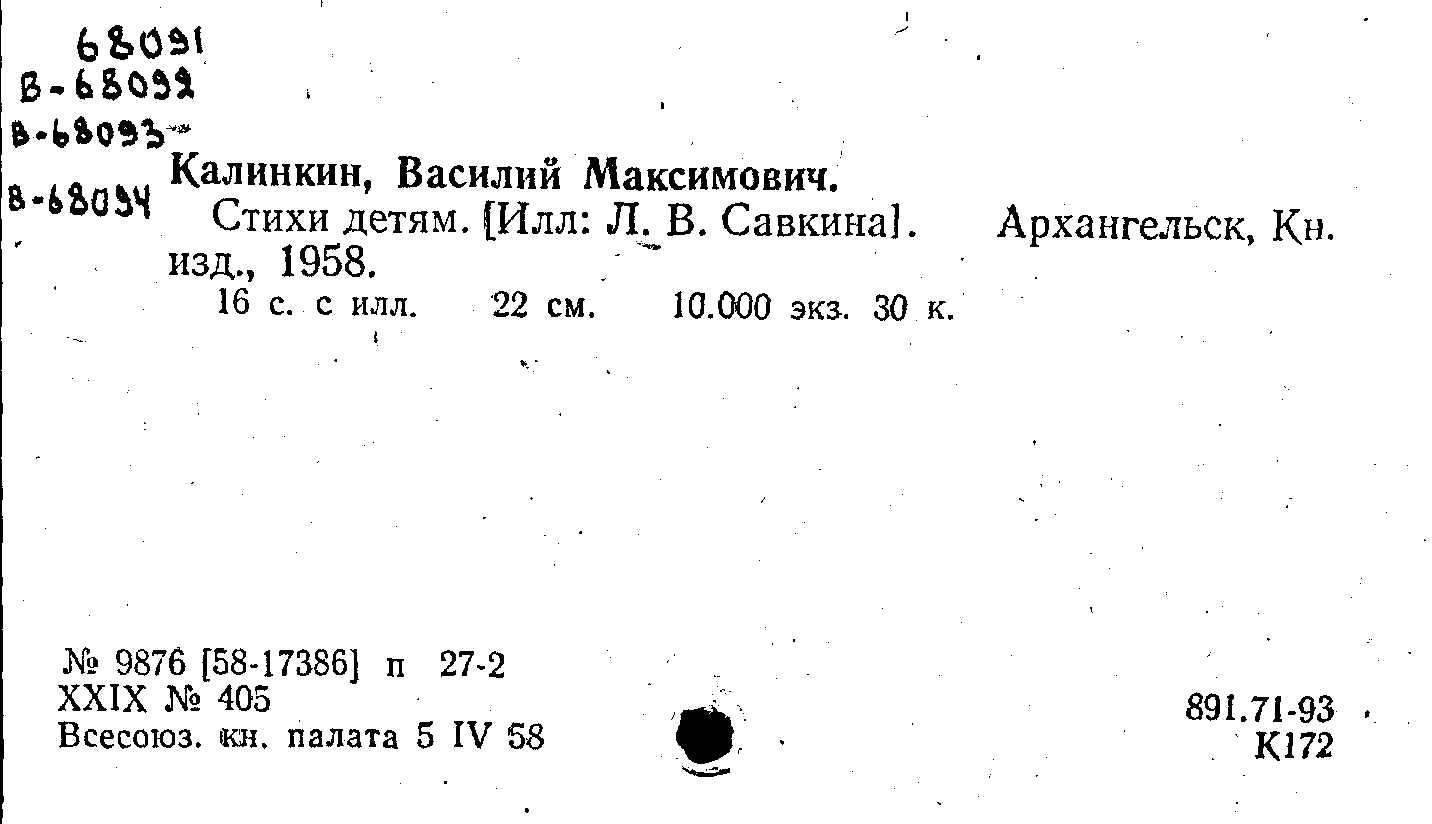 68091
В-68092
В-68093
В-68094

Калинкин, Василий Максимович.
Стихи детям. [Илл: Л. В. Савкина]. Архангельск, Кн. изд., 1958.
16 с. с илл. 22 см. 10.000 экз. 30 к.

№ 9876 [58-17386] п 27-2
XXIX № 405
Всесоюз. кн. палата 5 IV 58

891.71-93
К172